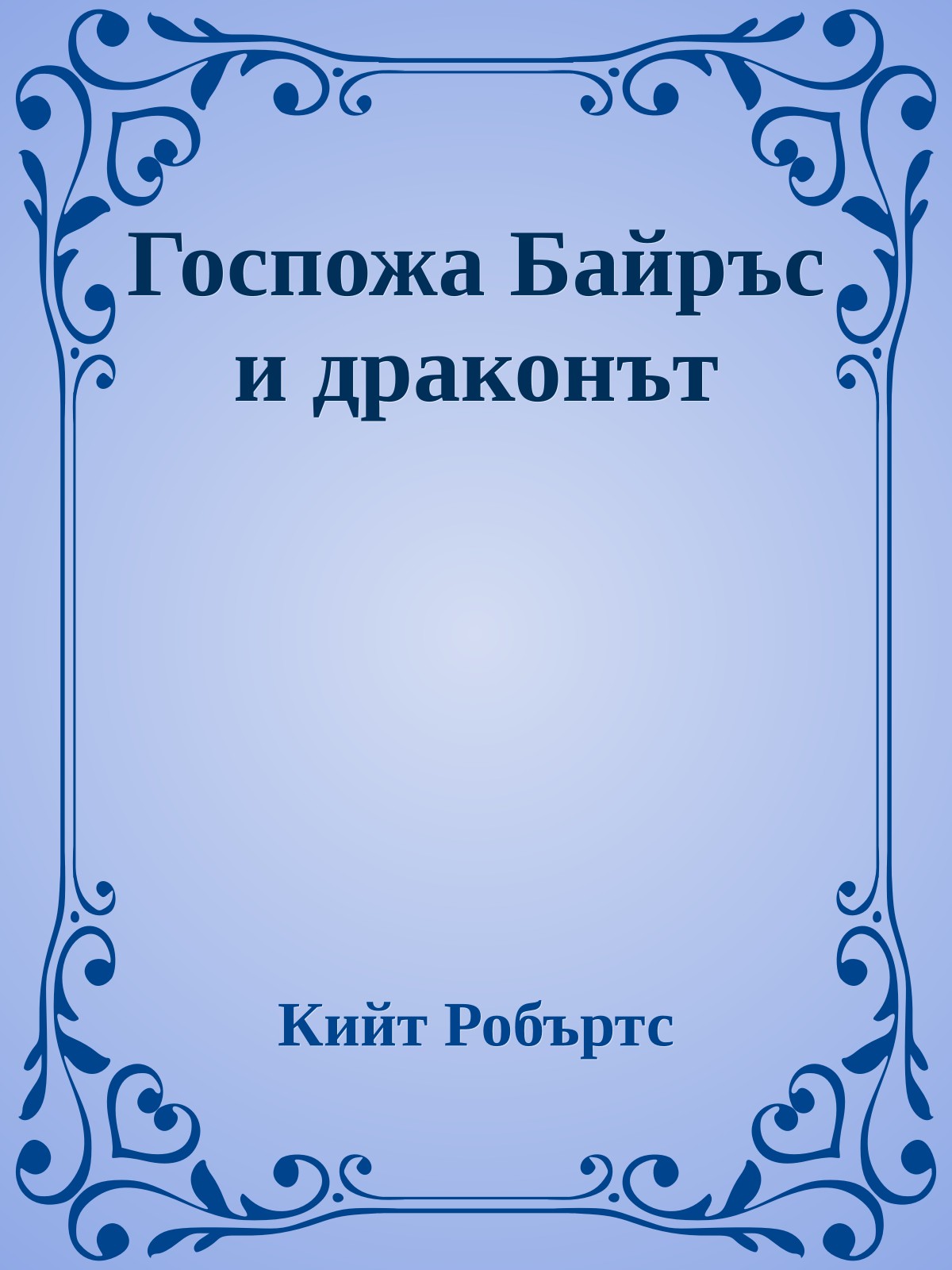 Госпожа Байръс и драконът

Кийт Робъртс